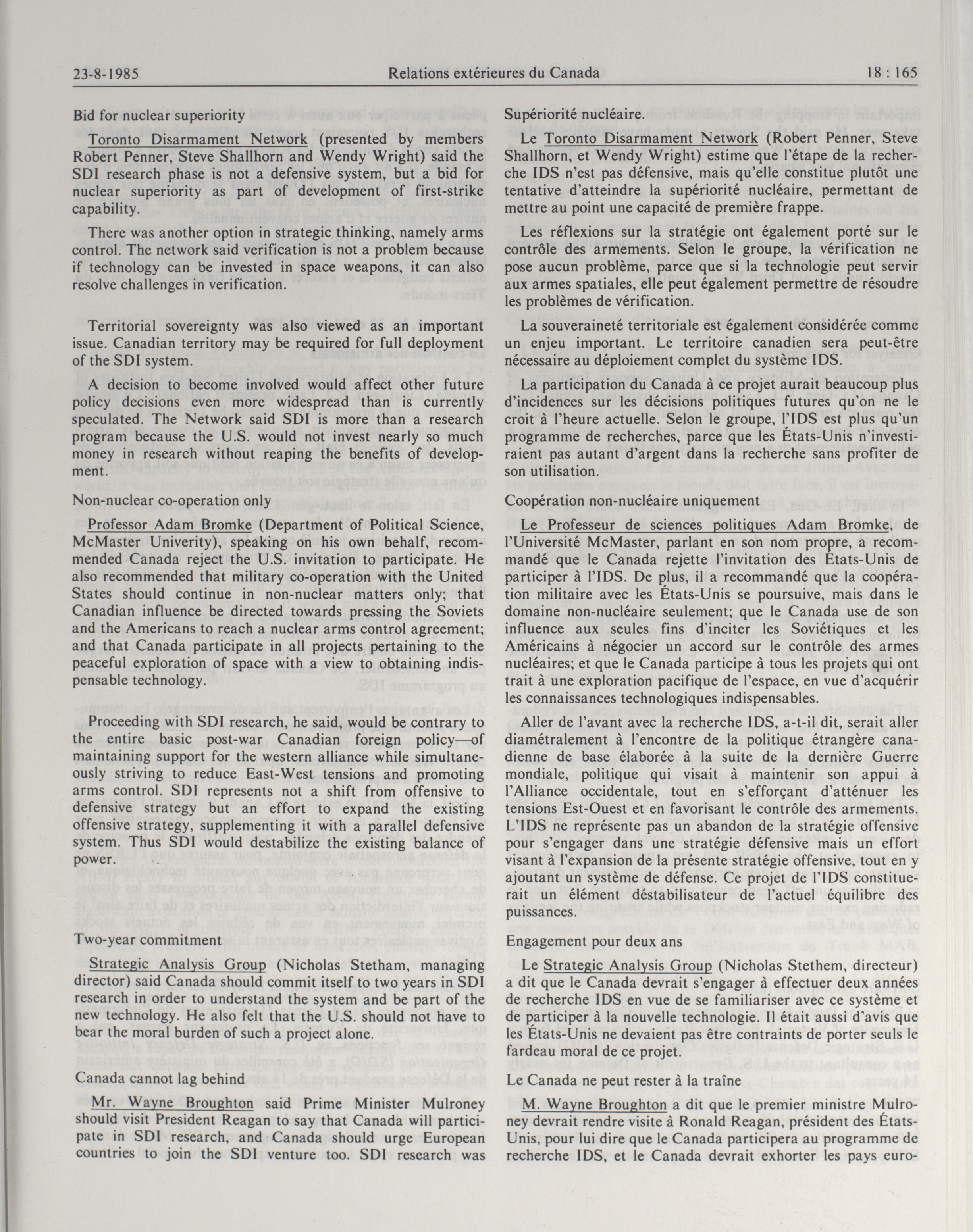 23-8-1985 Relations extérieures du Canada 18 : 165

Bid for nuclear superiority

Toronto Disarmament Network (presented by members Robert Penner, Steve Shallhorn and Wendy Wright) said the SDI research phase is not a defensive system, but a bid for nuclear superiority as part of development of first-strike capability.

There was another option in strategic thinking, namely arms control. The network said verification is not a problem because if technology can be invested in space weapons, it can also resolve challenges in verification.

Territorial sovereignty was also viewed as an important issue. Canadian territory may be required for full deployment of the SDI system.

A decision to become involved would affect other future policy decisions even more widespread than is currently speculated. The Network said SDI is more than a research program because the U.S. would not invest nearly so much money in research without reaping the benefits of development.

Non-nuclear co-operation only

Professor Adam Bromke (Department of Political Science, McMaster Univerity), speaking on his own behalf, recommended Canada reject the U.S. invitation to participate. He also recommended that military co-operation with the United States should continue in non-nuclear matters only; that Canadian influence be directed towards pressing the Soviets and the Americans to reach a nuclear arms control agreement; and that Canada participate in all projects pertaining to the peaceful exploration of space with a view to obtaining indispensable technology.

Proceeding with SDI research, he said, would be contrary to the entire basic post-war Canadian foreign policy—of maintaining support for the western alliance while simultaneously striving to reduce East-West tensions and promoting arms control. SDI represents not a shift from offensive to defensive strategy but an effort to expand the existing offensive strategy, supplementing it with a parallel defensive system. Thus SDI would destabilize the existing balance of power.

Two-year commitment

Strategic Analysis Group (Nicholas Stetham, managing director) said Canada should commit itself to two years in SDI research in order to understand the system and be part of the new technology. He also felt that the U.S. should not have to bear the moral burden of such a project alone.

Canada cannot lag behind

Mr. Wayne Broughton said Prime Minister Mulroney should visit President Reagan to say that Canada will participate in SDI research, and Canada should urge European countries to join the SDI venture too. SDI research was

Supériorité nucléaire.

Le Toronto Disarmament Network (Robert Penner, Steve Shallhorn, et Wendy Wright) estime que l'étape de la recherche IDS n'est pas défensive, mais qu'elle constitue plutôt une tentative d'atteindre la supériorité nucléaire, permettant de mettre au point une capacité de première frappe.

Les réflexions sur la stratégie ont également porté sur le contrôle des armements. Selon le groupe, la vérification ne pose aucun problème, parce que si la technologie peut servir aux armes spatiales, elle peut également permettre de résoudre les problèmes de vérification.

La souveraineté territoriale est également considérée comme un enjeu important. Le territoire canadien sera peut-être nécessaire au déploiement complet du système IDS.

La participation du Canada à ce projet aurait beaucoup plus d'incidences sur les décisions politiques futures qu'on ne le croit à l'heure actuelle. Selon le groupe, l'IDS est plus qu'un programme de recherches, parce que les États-Unis n'investiraient pas autant d'argent dans la recherche sans profiter de son utilisation.

Coopération non-nucléaire uniquement

Le Professeur de sciences politiques Adam Bromke, de l'Université McMaster, parlant en son nom propre, a recommandé que le Canada rejette l'invitation des États-Unis de participer à l'IDS. De plus, il a recommandé que la coopération militaire avec les États-Unis se poursuive, mais dans le domaine non-nucléaire seulement; que le Canada use de son influence aux seules fins d'inciter les Soviétiques et les Américains à négocier un accord sur le contrôle des armes nucléaires; et que le Canada participe à tous les projets qui ont trait à une exploration pacifique de l'espace, en vue d'acquérir les connaissances technologiques indispensables.

Aller de l'avant avec la recherche IDS, a-t-il dit, serait aller diamétralement à l'encontre de la politique étrangère canadienne de base élaborée à la suite de la dernière Guerre mondiale, politique qui visait à maintenir son appui à l'Alliance occidentale, tout en s'efforçant d'atténuer les tensions Est-Ouest et en favorisant le contrôle des armements. L'IDS ne représente pas un abandon de la stratégie offensive pour s'engager dans une stratégie défensive mais un effort visant à l'expansion de la présente stratégie offensive, tout en y ajoutant un système de défense. Ce projet de l'IDS constituerait un élément déstabilisateur de l'actuel équilibre des puissances.

Engagement pour deux ans

Le Strategic Analysis Group (Nicholas Stethem, directeur) a dit que le Canada devrait s'engager à effectuer deux années de recherche IDS en vue de se familiariser avec ce système et de participer à la nouvelle technologie. Il était aussi d'avis que les États-Unis ne devaient pas être contraints de porter seuls le fardeau moral de ce projet.

Le Canada ne peut rester à la traîne

M. Wayne Broughton a dit que le premier ministre Mulroney devrait rendre visite à Ronald Reagan, président des États-Unis, pour lui dire que le Canada participera au programme de recherche IDS, et le Canada devrait exhorter les pays euro-